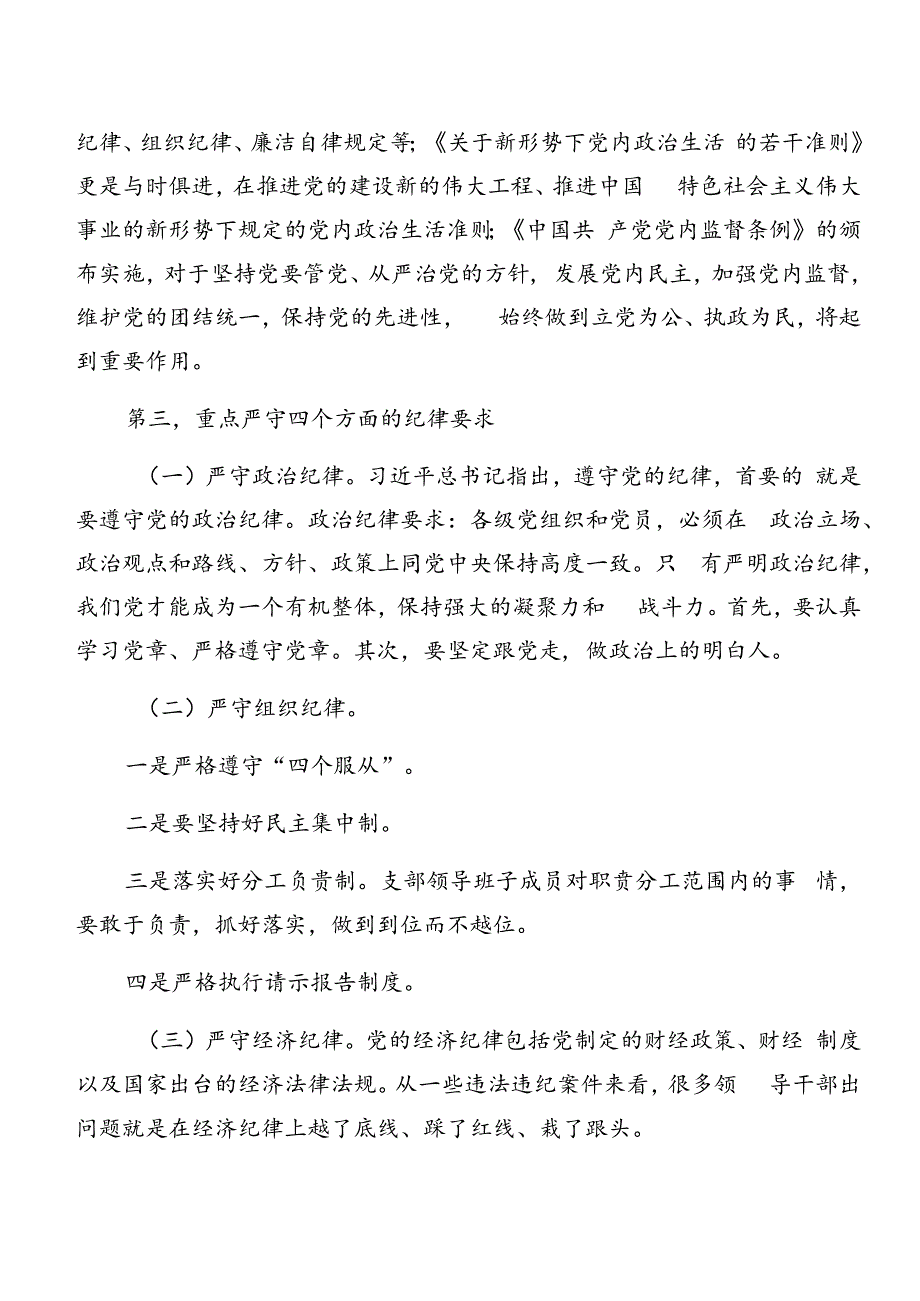 纪律、组织纪律、廉洁自律规定等;《关于新形势下党内政治生活 的若干准则》更是与时俱进，在推进党的建设新的伟大工程、推进中国 特色社会主义伟大事业的新形势下规定的党内政治生活准则;《中国共 产党党内监督条例》的颁布实施，对于坚持党要管党、从严治党的方针，发展党内民主，加强党内监督，维护党的团结统一，保持党的先进性， 始终做到立党为公、执政为民，将起到重要作用。

第三，重点严守四个方面的纪律要求

（一）严守政治纪律。习近平总书记指出，遵守党的纪律，首要的 就是要遵守党的政治纪律。政治纪律要求：各级党组织和党员，必须在 政治立场、政治观点和路线、方针、政策上同党中央保持高度一致。只 有严明政治纪律，我们党才能成为一个有机整体，保持强大的凝聚力和 战斗力。首先，要认真学习党章、严格遵守党章。其次，要坚定跟党走，做政治上的明白人。

（二）严守组织纪律。

一是严格遵守“四个服从”。

二是要坚持好民主集中制。

三是落实好分工负责制。支部领导班子成员对职责分工范围内的事 情，要敢于负责，抓好落实，做到到位而不越位。

四是严格执行请示报告制度。

（三）严守经济纪律。党的经济纪律包括党制定的财经政策、财经 制度以及国家出台的经济法律法规。从一些违法违纪案件来看，很多领 导干部出问题就是在经济纪律上越了底线、踩了红线、栽了跟头。